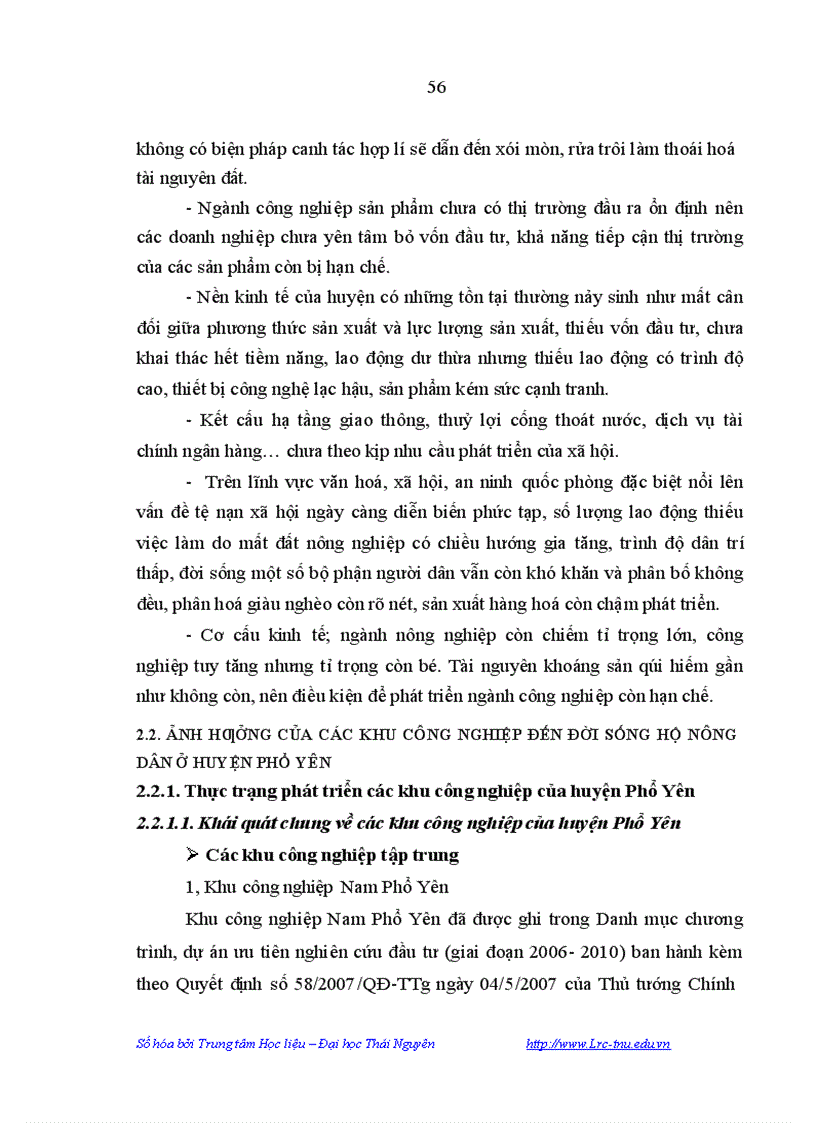 56

không có biện pháp canh tác hợp lí sẽ dẫn đến xói mòn, rửa trôi làm thoái hoá tài nguyên đất.

- Ngành công nghiệp sản phẩm chưa có thị trường đầu ra ổn định nên các doanh nghiệp chưa yên tâm bỏ vốn đầu tư, khả năng tiếp cận thị trường của các sản phẩm còn bị hạn chế.

- Nền kinh tế của huyện có những tồn tại thường nảy sinh như mất cân đối giữa phương thức sản xuất và lực lượng sản xuất, thiếu vốn đầu tư, chưa khai thác hết tiềm năng, lao động dư thừa nhưng thiếu lao động có trình độ cao, thiết bị công nghệ lạc hậu, sản phẩm kém sức cạnh tranh.

- Kết cấu hạ tầng giao thông, thuỷ lợi cống thoát nước, dịch vụ tài chính ngân hàng… chưa theo kịp nhu cầu phát triển của xã hội.

- Trên lĩnh vực văn hoá, xã hội, an ninh quốc phòng đặc biệt nổi lên vấn đề tệ nạn xã hội ngày càng diễn biến phức tạp, số lượng lao động thiếu việc làm do mất đất nông nghiệp có chiều hướng gia tăng, trình độ dân trí thấp, đời sống một số bộ phận người dân vẫn còn khó khăn và phân bố không đều, phân hoá giàu nghèo còn rõ nét, sản xuất hàng hoá còn chậm phát triển.

- Cơ cấu kinh tế; ngành nông nghiệp còn chiếm tỉ trọng lớn, công nghiệp tuy tăng nhưng tỉ trọng còn bé. Tài nguyên khoáng sản qúi hiếm gần như không còn, nên điều kiện để phát triển ngành công nghiệp còn hạn chế.

2.2. ẢNH HƯỞNG CỦA CÁC KHU CÔNG NGHIỆP ĐẾN ĐỜI SỐNG HỘ NÔNG DÂN Ở HUYỆN PHỔ YÊN

2.2.1. Thực trạng phát triển các khu công nghiệp của huyện Phổ Yên

2.2.1.1. Khái quát chung về các khu công nghiệp của huyện Phổ Yên

➢ Các khu công nghiệp tập trung

1, Khu công nghiệp Nam Phổ Yên

Khu công nghiệp Nam Phổ Yên đã được ghi trong Danh mục chương trình, dự án ưu tiên nghiên cứu đầu tư (giai đoạn 2006- 2010) ban hành kèm theo Quyết định số 58/2007/QĐ-TTg ngày 04/5/2007 của Thủ tướng Chính

Số hóa bởi Trung tâm Học liệu – Đại học Thái Nguyên http://www.Lrc-tnu.edu.vn